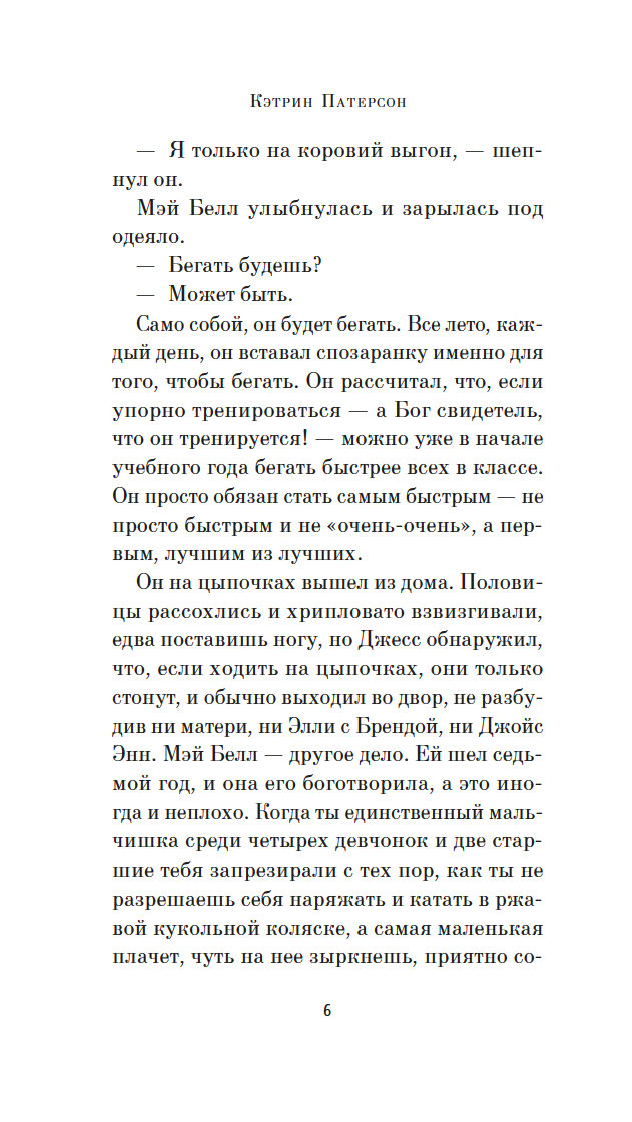 Кэтрин Патерсон

— Я только на коровий выгон, — шепнул он.

Мэй Белл улыбнулась и зарылась под одеяло.

— Бегать будешь?

— Может быть.

Само собой, он будет бегать. Все лето, каждый день, он вставал спозаранку именно для того, чтобы бегать. Он рассчитал, что, если упорно тренироваться — а Бог свидетель, что он тренируется! — можно уже в начале учебного года бегать быстрее всех в классе. Он просто обязан стать самым быстрым — не просто быстрым и не «очень-очень», а первым, лучшим из лучших.

Он на цыпочках вышел из дома. Половицы рассохлись и хрипловато взвизгивали, едва поставишь ногу, но Джесс обнаружил, что, если ходить на цыпочках, они только стонут, и обычно выходил во двор, не разбудив ни матери, ни Элли с Брендой, ни Джойс Энн. Мэй Белл — другое дело. Ей шел седьмой год, и она его боготворила, а это иногда и неплохо. Когда ты единственный мальчишка среди четырех девчонок и две старшие тебя запрезирали с тех пор, как ты не разрешаешь себя наряжать и катать в ржавой кукольной коляске, а самая маленькая плачет, чуть на нее зыркнешь, приятно со-

6